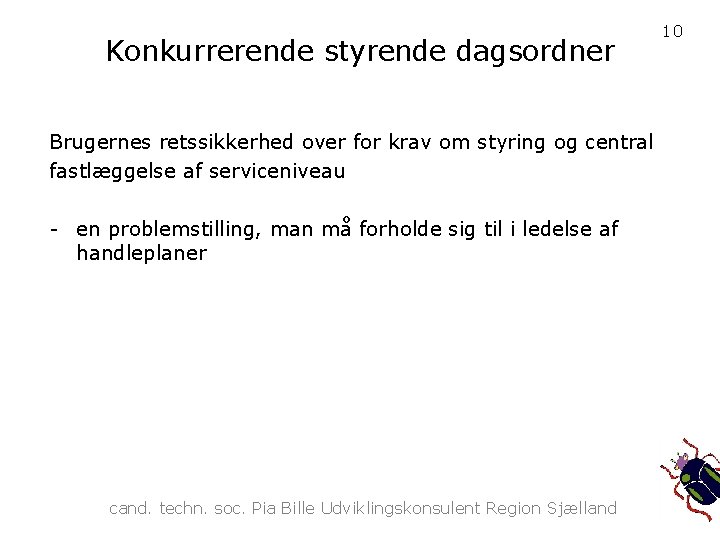 10

Konkurrerende styrende dagsordner

Brugernes retssikkerhed over for krav om styring og central fastlæggelse af serviceniveau

- en problemstilling, man må forholde sig til i ledelse af handleplaner

cand. techn. soc. Pia Bille Udviklingskonsulent Region Sjælland